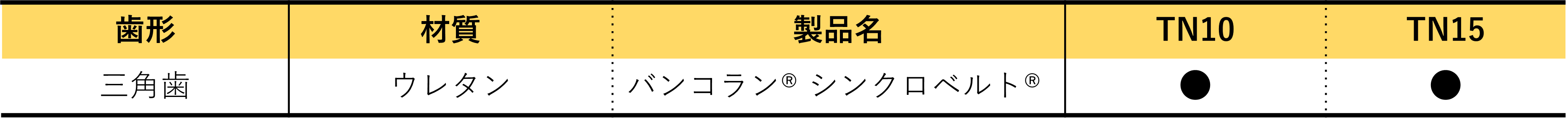 | 歯形 | 材質 | 製品名 | TN10 | TN15 |
|---|---|---|---|---|
| 三角歯 | ウレタン | バンコラン® シンクロベルト® | ● | ● |